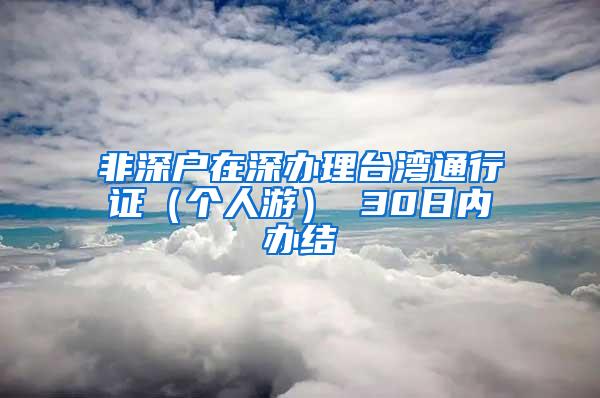 非深户在深办理台湾通行证（个人游） 30日内办结